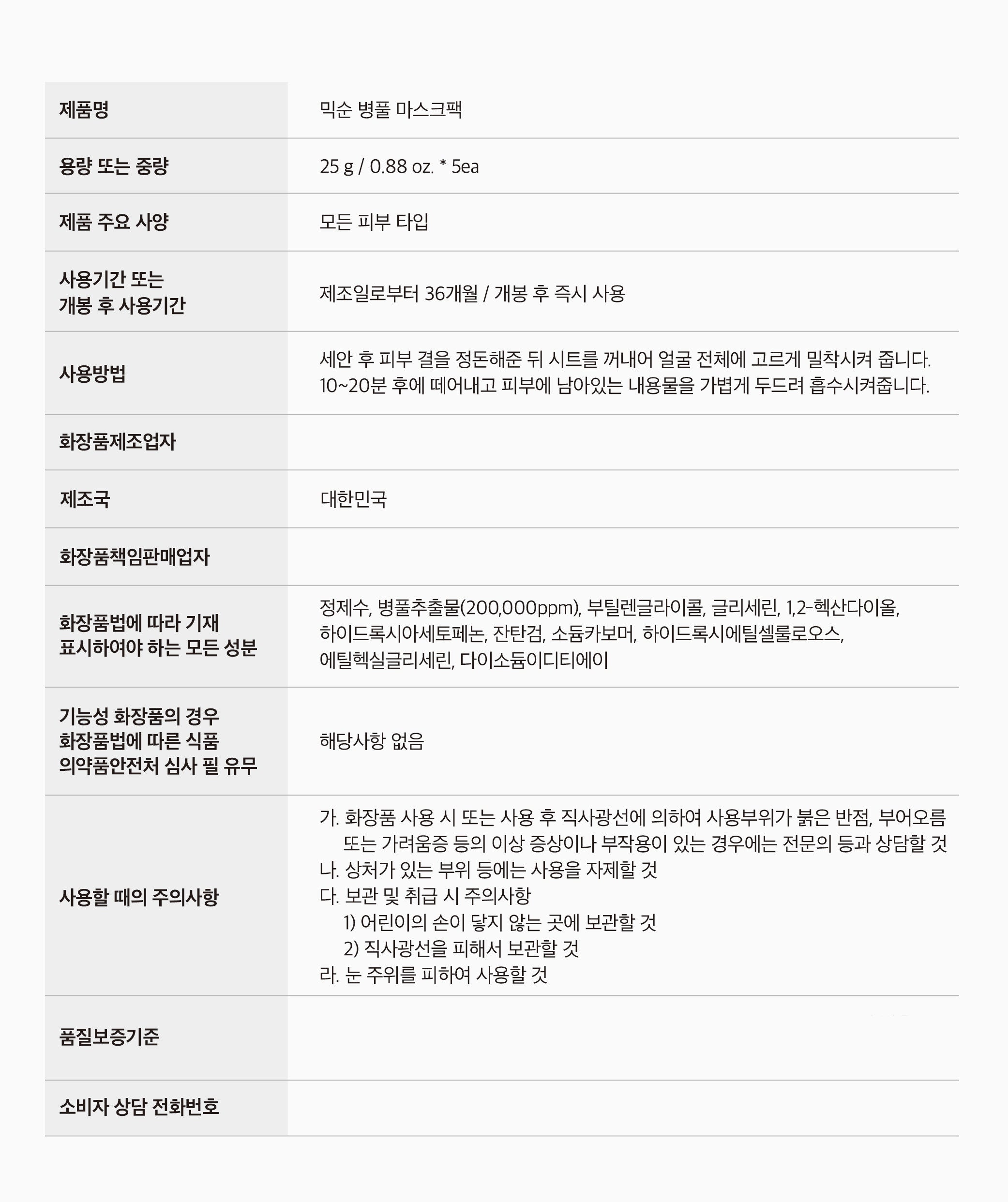 | | |
|---|---|
| 제품명 | 믹순 병풀 마스크팩 |
| 용량 또는 중량 | 25 g / 0.88 oz. * 5ea |
| 제품 주요 사양 | 모든 피부 타입 |
| 사용기간 또는 개봉 후 사용기간 | 제조일로부터 36개월 / 개봉 후 즉시 사용 |
| 사용방법 | 세안 후 피부 결을 정돈해준 뒤 시트를 꺼내어 얼굴 전체에 고르게 밀착시켜 줍니다. 10~20분 후에 떼어내고 피부에 남아있는 내용물을 가볍게 두드려 흡수시켜줍니다. |
| 화장품제조업자 | |
| 제조국 | 대한민국 |
| 화장품책임판매업자 | |
| 화장품법에 따라 기재 표시하여야 하는 모든 성분 | 정제수, 병풀추출물(200,000ppm), 부틸렌글라이콜, 글리세린, 1,2-헥산다이올, 하이드록시아세토페논, 잔탄검, 소듐카보머, 하이드록시에틸셀룰로오스, 에틸헥실글리세린, 다이소듐이디티에이 |
| 기능성 화장품의 경우 화장품법에 따른 식품 의약품안전처 심사 필 유무 | 해당사항 없음 |
| 사용할 때의 주의사항 | 가. 화장품 사용 시 또는 사용 후 직사광선에 의하여 사용부위가 붉은 반점, 부어오름 또는 가려움증 등의 이상 증상이나 부작용이 있는 경우에는 전문의 등과 상담할 것 나. 상처가 있는 부위 등에는 사용을 자제할 것 다. 보관 및 취급 시 주의사항 1) 어린이의 손이 닿지 않는 곳에 보관할 것 2) 직사광선을 피해서 보관할 것 라. 눈 주위를 피하여 사용할 것 |
| 품질보증기준 | |
| 소비자 상담 전화번호 | |